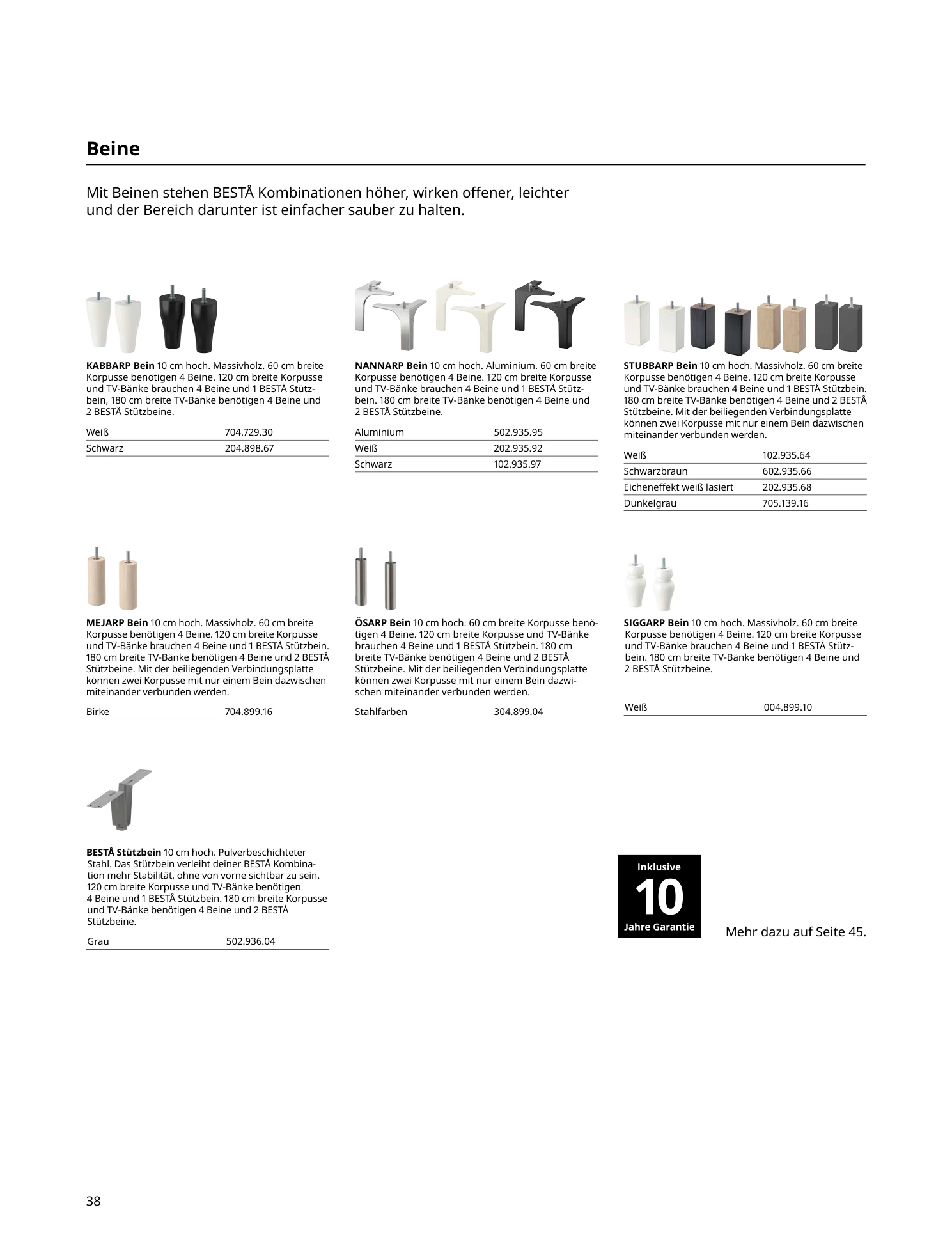 Beine

Mit Beinen stehen BESTÅ Kombinationen höher, wirken offener, leichter und der Bereich darunter ist einfacher sauber zu halten.

**KABBARP Bein** 10 cm hoch. Massivholz. 60 cm breite Korpusse benötigen 4 Beine. 120 cm breite Korpusse und TV-Bänke brauchen 4 Beine und 1 BESTÅ Stützbein, 180 cm breite TV-Bänke benötigen 4 Beine und 2 BESTÅ Stützbeine.

| Weiß | 704.729.30 |
|---|---|
| Schwarz | 204.898.67 |

**NANNARP Bein** 10 cm hoch. Aluminium. 60 cm breite Korpusse benötigen 4 Beine. 120 cm breite Korpusse und TV-Bänke brauchen 4 Beine und 1 BESTÅ Stützbein. 180 cm breite TV-Bänke benötigen 4 Beine und 2 BESTÅ Stützbeine.

| Aluminium | 502.935.95 |
|---|---|
| Weiß | 202.935.92 |
| Schwarz | 102.935.97 |

**STUBBARP Bein** 10 cm hoch. Massivholz. 60 cm breite Korpusse benötigen 4 Beine. 120 cm breite Korpusse und TV-Bänke brauchen 4 Beine und 1 BESTÅ Stützbein. 180 cm breite TV-Bänke benötigen 4 Beine und 2 BESTÅ Stützbeine. Mit der beiliegenden Verbindungsplatte können zwei Korpusse mit nur einem Bein dazwischen miteinander verbunden werden.

| Weiß | 102.935.64 |
|---|---|
| Schwarzbraun | 602.935.66 |
| Eicheneffekt weiß lasiert | 202.935.68 |
| Dunkelgrau | 705.139.16 |

**MEJARP Bein** 10 cm hoch. Massivholz. 60 cm breite Korpusse benötigen 4 Beine. 120 cm breite Korpusse und TV-Bänke brauchen 4 Beine und 1 BESTÅ Stützbein. 180 cm breite TV-Bänke benötigen 4 Beine und 2 BESTÅ Stützbeine. Mit der beiliegenden Verbindungsplatte können zwei Korpusse mit nur einem Bein dazwischen miteinander verbunden werden.

| Birke | 704.899.16 |
|---|---|

**ÖSARP Bein** 10 cm hoch. 60 cm breite Korpusse benötigen 4 Beine. 120 cm breite Korpusse und TV-Bänke brauchen 4 Beine und 1 BESTÅ Stützbein. 180 cm breite TV-Bänke benötigen 4 Beine und 2 BESTÅ Stützbeine. Mit der beiliegenden Verbindungsplatte können zwei Korpusse mit nur einem Bein dazwischen miteinander verbunden werden.

| Stahlfarben | 304.899.04 |
|---|---|

**SIGGARP Bein** 10 cm hoch. Massivholz. 60 cm breite Korpusse benötigen 4 Beine. 120 cm breite Korpusse und TV-Bänke brauchen 4 Beine und 1 BESTÅ Stützbein. 180 cm breite TV-Bänke benötigen 4 Beine und 2 BESTÅ Stützbeine.

| Weiß | 004.899.10 |
|---|---|

**BESTÅ Stützbein** 10 cm hoch. Pulverbeschichteter Stahl. Das Stützbein verleiht deiner BESTÅ Kombination mehr Stabilität, ohne von vorne sichtbar zu sein. 120 cm breite Korpusse und TV-Bänke benötigen 4 Beine und 1 BESTÅ Stützbein. 180 cm breite Korpusse und TV-Bänke benötigen 4 Beine und 2 BESTÅ Stützbeine.

| Grau | 502.936.04 |
|---|---|

Inklusive
10
Jahre Garantie

Mehr dazu auf Seite 45.

38